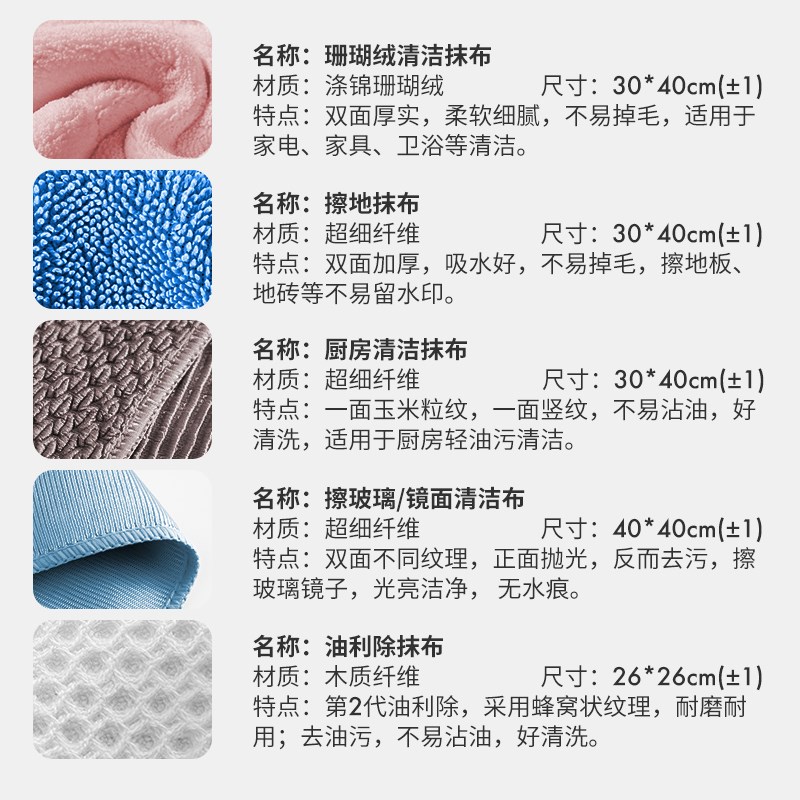 名称：珊瑚绒清洁抹布
材质：涤锦珊瑚绒 尺寸：30*40cm(±1)
特点：双面厚实，柔软细腻，不易掉毛，适用于家电、家具、卫浴等清洁。

名称：擦地抹布
材质：超细纤维 尺寸：30*40cm(±1)
特点：双面加厚，吸水好，不易掉毛，擦地板、地砖等不易留水印。

名称：厨房清洁抹布
材质：超细纤维 尺寸：30*40cm(±1)
特点：一面玉米粒纹，一面竖纹，不易沾油，好清洗，适用于厨房轻油污清洁。

名称：擦玻璃/镜面清洁布
材质：超细纤维 尺寸：40*40cm(±1)
特点：双面不同纹理，正面抛光，反而去污，擦玻璃镜子，光亮洁净， 无水痕。

名称：油利除抹布
材质：木质纤维 尺寸：26*26cm(±1)
特点：第2代油利除，采用蜂窝状纹理，耐磨耐用；去油污，不易沾油，好清洗。